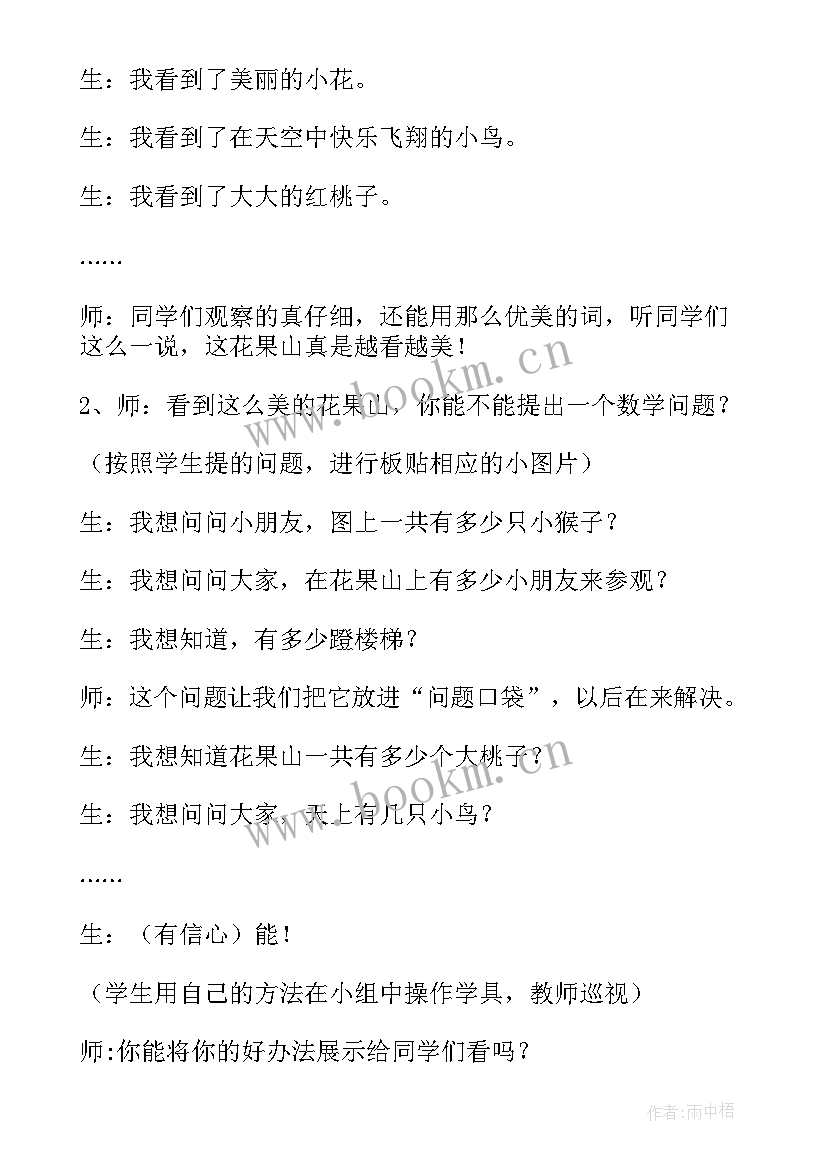 生：我看到了美丽的小花。

生：我看到了在天空中快乐飞翔的小鸟。

生：我看到了大大的红桃子。

……

师：同学们观察的真仔细，还能用那么优美的词，听同学们这么一说，这花果山真是越看越美！

2、师：看到这么美的花果山，你能不能提出一个数学问题？

（按照学生提的问题，进行板贴相应的小图片）

生：我想问问小朋友，图上一共有多少只小猴子？

生：我想问问大家，在花果山上有多少小朋友来参观？

生：我想知道，有多少蹬楼梯？

师：这个问题让我们把它放进“问题口袋”，以后在来解决。

生：我想知道花果山一共有多少个大桃子？

生：我想问问大家，天上有几只小鸟？

……

生：（有信心）能！

（学生用自己的方法在小组中操作学具，教师巡视）

师:你能将你的好办法展示给同学们看吗？

www.bookm.cn

www.bookm.cn

作者:雨中梧